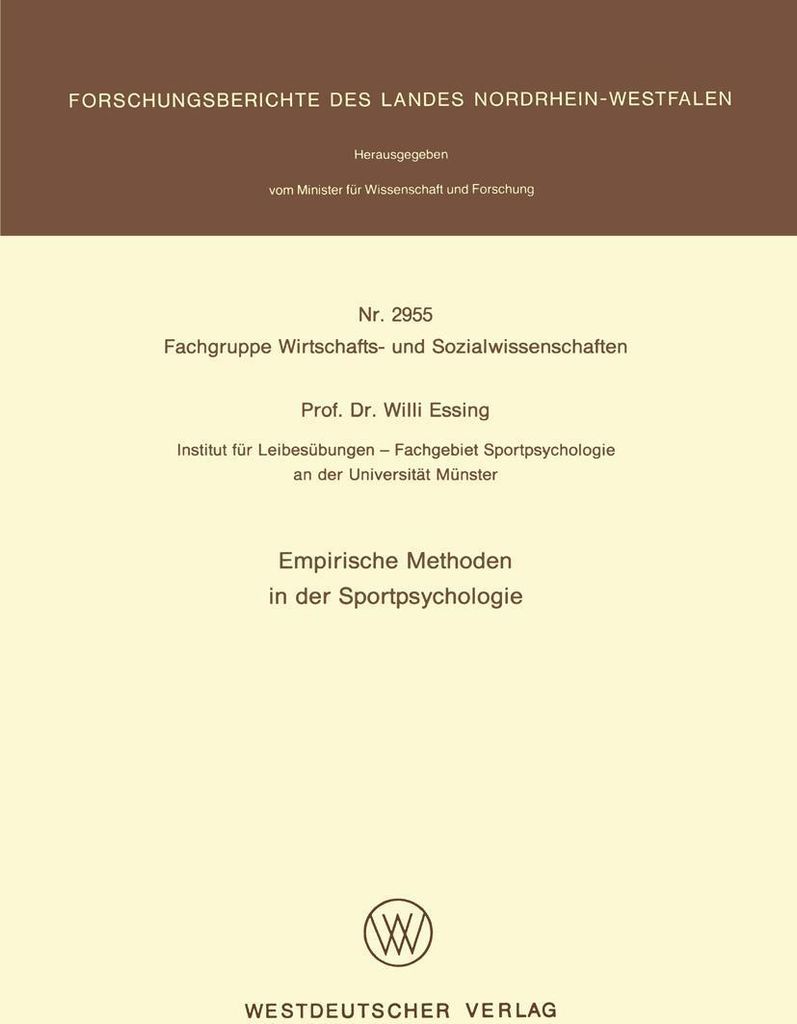 FORSCHUNGSBERICHTE DES LANDES NORDRHEIN-WESTFALEN

Herausgegeben

vom Minister für Wissenschaft und Forschung

Nr. 2955
Fachgruppe Wirtschafts- und Sozialwissenschaften

Prof. Dr. Willi Essing

Institut für Leibesübungen – Fachgebiet Sportpsychologie an der Universität Münster

Empirische Methoden in der Sportpsychologie

WESTDEUTSCHER VERLAG